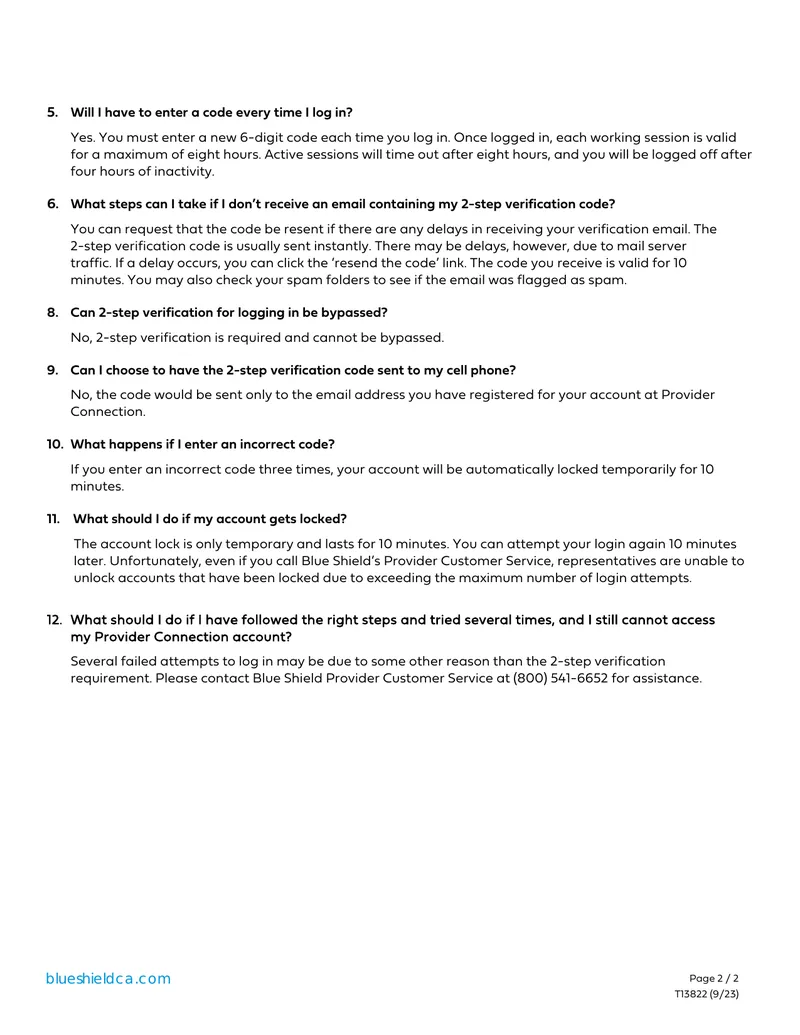 5. Will I have to enter a code every time I log in?

Yes. You must enter a new 6-digit code each time you log in. Once logged in, each working session is valid for a maximum of eight hours. Active sessions will time out after eight hours, and you will be logged off after four hours of inactivity.

6. What steps can I take if I don't receive an email containing my 2-step verification code?

You can request that the code be resent if there are any delays in receiving your verification email. The 2-step verification code is usually sent instantly. There may be delays, however, due to mail server traffic. If a delay occurs, you can click the 'resend the code' link. The code you receive is valid for 10 minutes. You may also check your spam folders to see if the email was flagged as spam.

8. Can 2-step verification for logging in be bypassed?

No, 2-step verification is required and cannot be bypassed.

9. Can I choose to have the 2-step verification code sent to my cell phone?

No, the code would be sent only to the email address you have registered for your account at Provider Connection.

10. What happens if I enter an incorrect code?

If you enter an incorrect code three times, your account will be automatically locked temporarily for 10 minutes.

11. What should I do if my account gets locked?

The account lock is only temporary and lasts for 10 minutes. You can attempt your login again 10 minutes later. Unfortunately, even if you call Blue Shield's Provider Customer Service, representatives are unable to unlock accounts that have been locked due to exceeding the maximum number of login attempts.

12. What should I do if I have followed the right steps and tried several times, and I still cannot access my Provider Connection account?

Several failed attempts to log in may be due to some other reason than the 2-step verification requirement. Please contact Blue Shield Provider Customer Service at (800) 541-6652 for assistance.

blueshieldca.com

Page 2 / 2
T13822 (9/23)